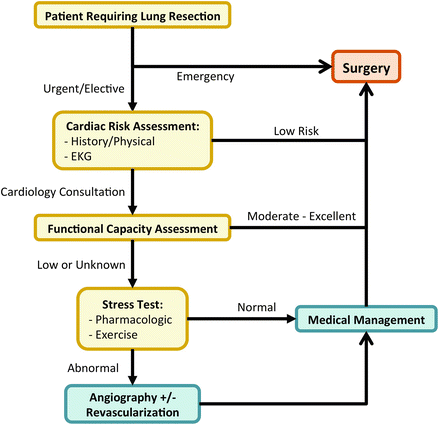 Patient Requiring Lung Resection

Emergency

Surgery

Urgent/Elective

Cardiac Risk Assessment:
- History/Physical
- EKG

Low Risk

Cardiology Consultation

Functional Capacity Assessment

Moderate - Excellent

Low or Unknown

Stress Test:
- Pharmacologic
- Exercise

Normal

Medical Management

Abnormal

Angiography +/- Revascularization